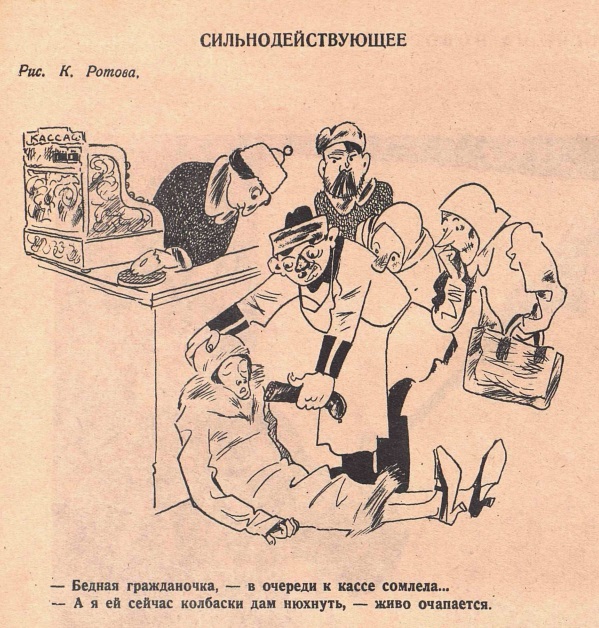 СИЛЬНОДЕЙСТВУЮЩЕЕ

Рис. К. Ротова.

КАССА

— Бедная гражданочка, — в очереди к кассе сомлела...
— А я ей сейчас колбаски дам нюхнуть, — живо очапается.